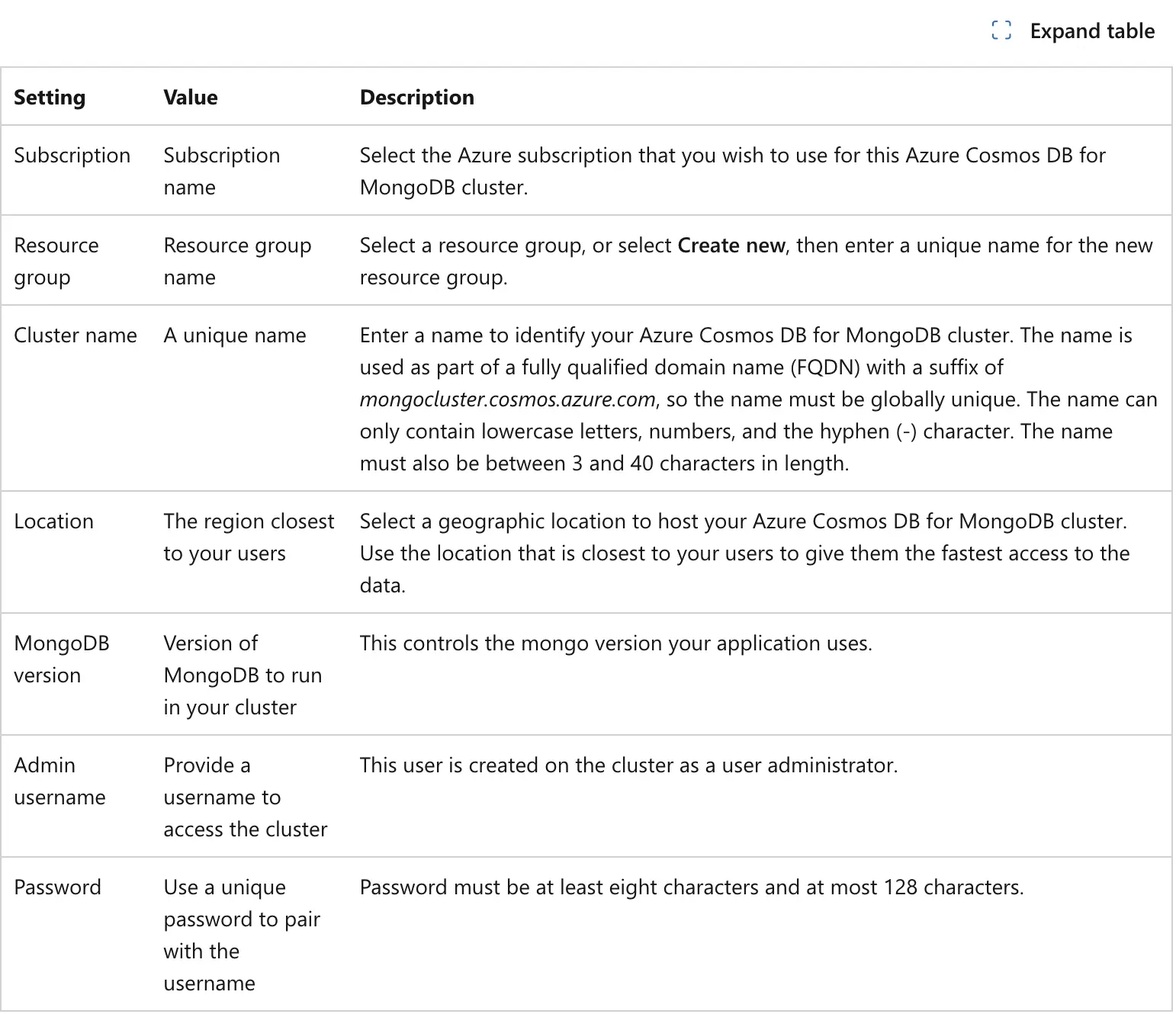 Expand table

| Setting | Value | Description |
|---|---|---|
| Subscription | Subscription name | Select the Azure subscription that you wish to use for this Azure Cosmos DB for MongoDB cluster. |
| Resource group | Resource group name | Select a resource group, or select Create new, then enter a unique name for the new resource group. |
| Cluster name | A unique name | Enter a name to identify your Azure Cosmos DB for MongoDB cluster. The name is used as part of a fully qualified domain name (FQDN) with a suffix of mongocluster.cosmos.azure.com, so the name must be globally unique. The name can only contain lowercase letters, numbers, and the hyphen (-) character. The name must also be between 3 and 40 characters in length. |
| Location | The region closest to your users | Select a geographic location to host your Azure Cosmos DB for MongoDB cluster. Use the location that is closest to your users to give them the fastest access to the data. |
| MongoDB version | Version of MongoDB to run in your cluster | This controls the mongo version your application uses. |
| Admin username | Provide a username to access the cluster | This user is created on the cluster as a user administrator. |
| Password | Use a unique password to pair with the username | Password must be at least eight characters and at most 128 characters. |